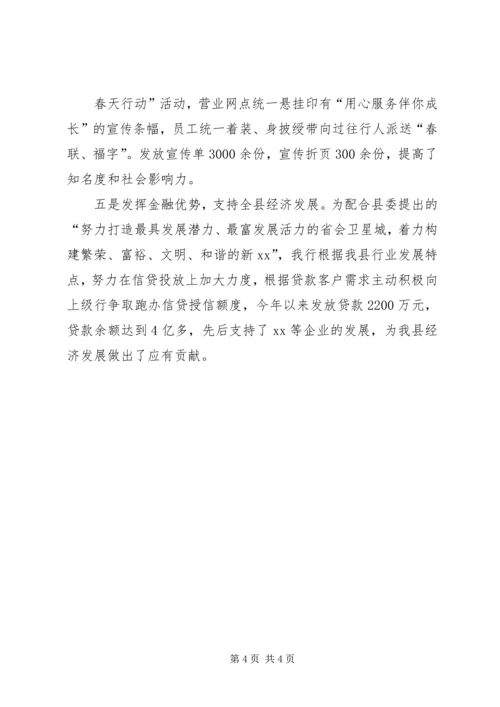 春天行动”活动，营业网点统一悬挂印有“用心服务伴你成长”的宣传条幅，员工统一着装、身披绶带向过往行人派送“春联、福字”。发放宣传单3000余份，宣传折页300余份，提高了知名度和社会影响力。

五是发挥金融优势，支持全县经济发展。为配合县委提出的“努力打造最具发展潜力、最富发展活力的省会卫星城，着力构建繁荣、富裕、文明、和谐的新xx”，我行根据我县行业发展特点，努力在信贷投放上加大力度，根据贷款客户需求主动积极向上级行争取跑办信贷授信额度，今年以来发放贷款2200万元，贷款余额达到4亿多，先后支持了xx等企业的发展，为我县经济发展做出了应有贡献。

第4页 共4页